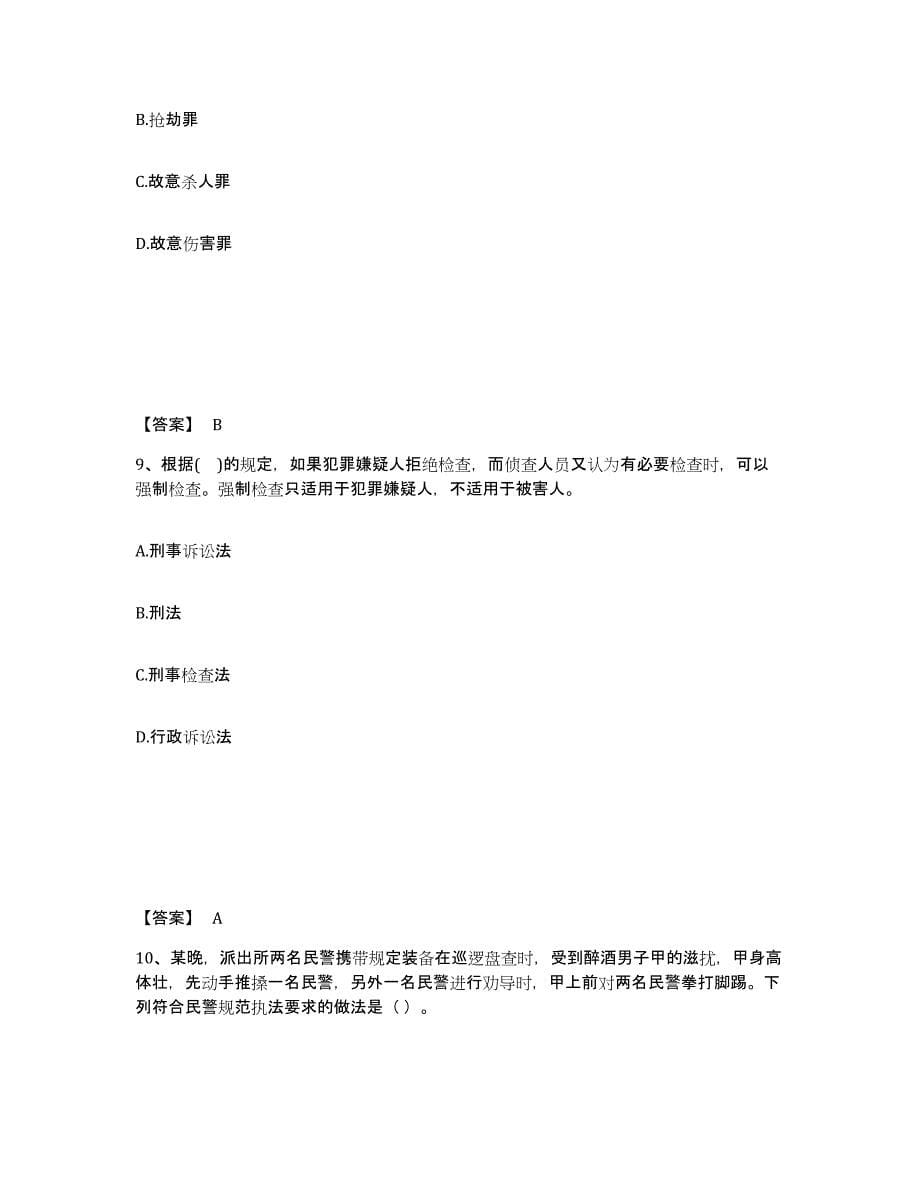 B.抢劫罪

C.故意杀人罪

D.故意伤害罪

【答案】 B

9、根据( )的规定，如果犯罪嫌疑人拒绝检查，而侦查人员又认为有必要检查时，可以强制检查。强制检查只适用于犯罪嫌疑人，不适用于被害人。

A.刑事诉讼法

B.刑法

C.刑事检查法

D.行政诉讼法

【答案】 A

10、某晚，派出所两名民警携带规定装备在巡逻盘查时，受到醉酒男子甲的滋扰，甲身高体壮，先动手推搡一名民警，另外一名民警进行劝导时，甲上前对两名民警拳打脚踢。下列符合民警规范执法要求的做法是（ ）。